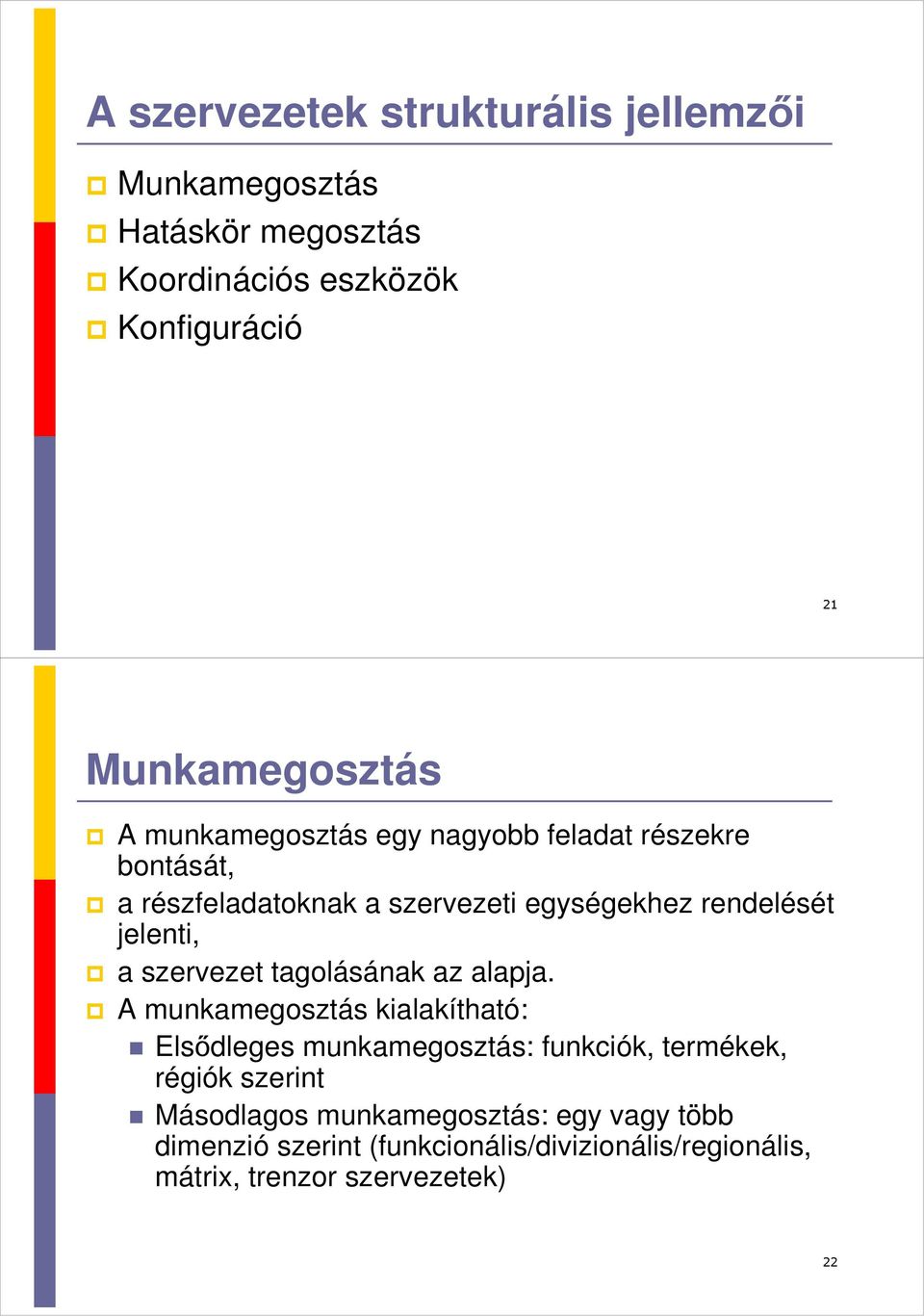 A szervezetek strukturális jellemzői

Munkamegosztás
Hatáskör megosztás
Koordinációs eszközök
Konfiguráció

21

Munkamegosztás

A munkamegosztás egy nagyobb feladat részekre bontását,
a részfeladatoknak a szervezeti egységekhez rendelését jelenti,
a szervezet tagolásának az alapja.
A munkamegosztás kialakítható:
Elsődleges munkamegosztás: funkciók, termékek, régiók szerint
Másodlagos munkamegosztás: egy vagy több dimenzió szerint (funkcionális/divizionális/regionális, mátrix, trenzor szervezetek)

22